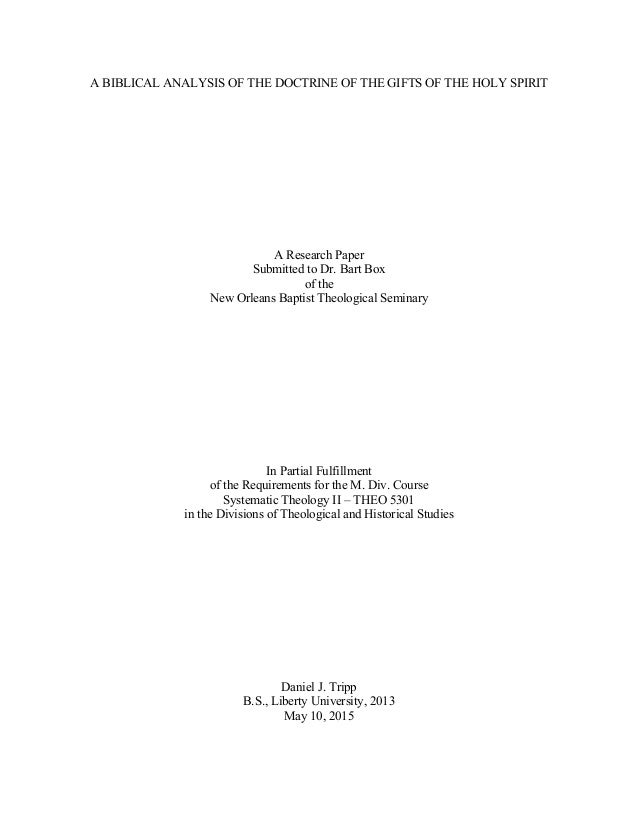 A BIBLICAL ANALYSIS OF THE DOCTRINE OF THE GIFTS OF THE HOLY SPIRIT

A Research Paper
Submitted to Dr. Bart Box
of the
New Orleans Baptist Theological Seminary

In Partial Fulfillment
of the Requirements for the M. Div. Course
Systematic Theology II – THEO 5301
in the Divisions of Theological and Historical Studies

Daniel J. Tripp
B.S., Liberty University, 2013
May 10, 2015